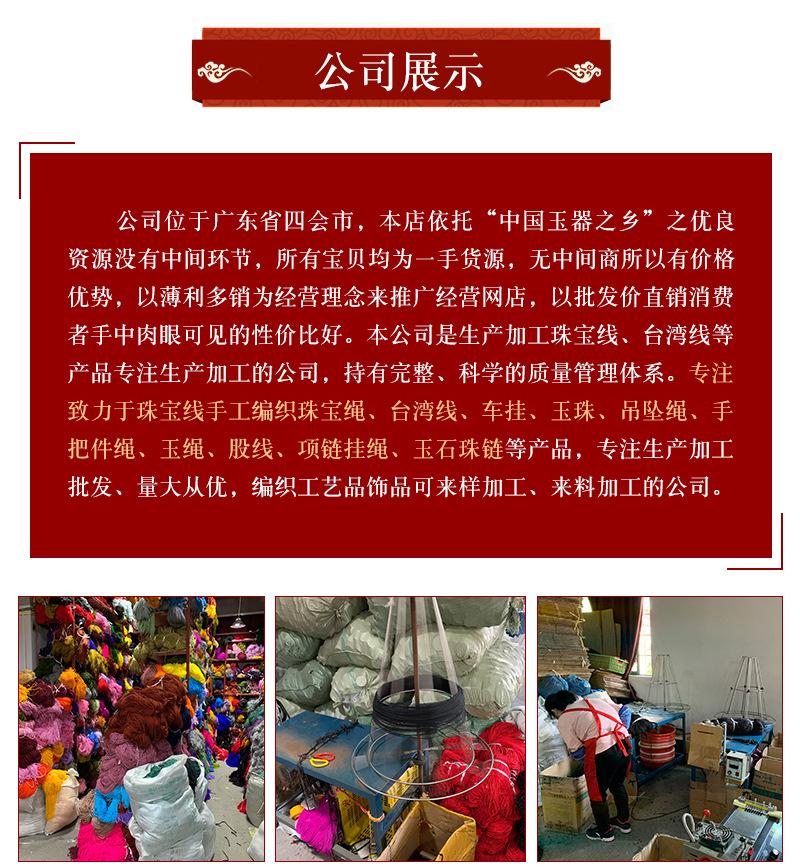 公司展示

公司位于广东省四会市，本店依托“中国玉器之乡”之优良资源没有中间环节，所有宝贝均为一手货源，无中间商所以有价格优势，以薄利多销为经营理念来推广经营网店，以批发价直销消费者手中肉眼可见的性价比好。本公司是生产加工珠宝线、台湾线等产品专注生产加工的公司，持有完整、科学的质量管理体系。专注致力于珠宝线手工编织珠宝绳、台湾线、车挂、玉珠、吊坠绳、手把件绳、玉绳、股线、项链挂绳、玉石珠链等产品，专注生产加工批发、量大从优，编织工艺品饰品可来样加工、来料加工的公司。